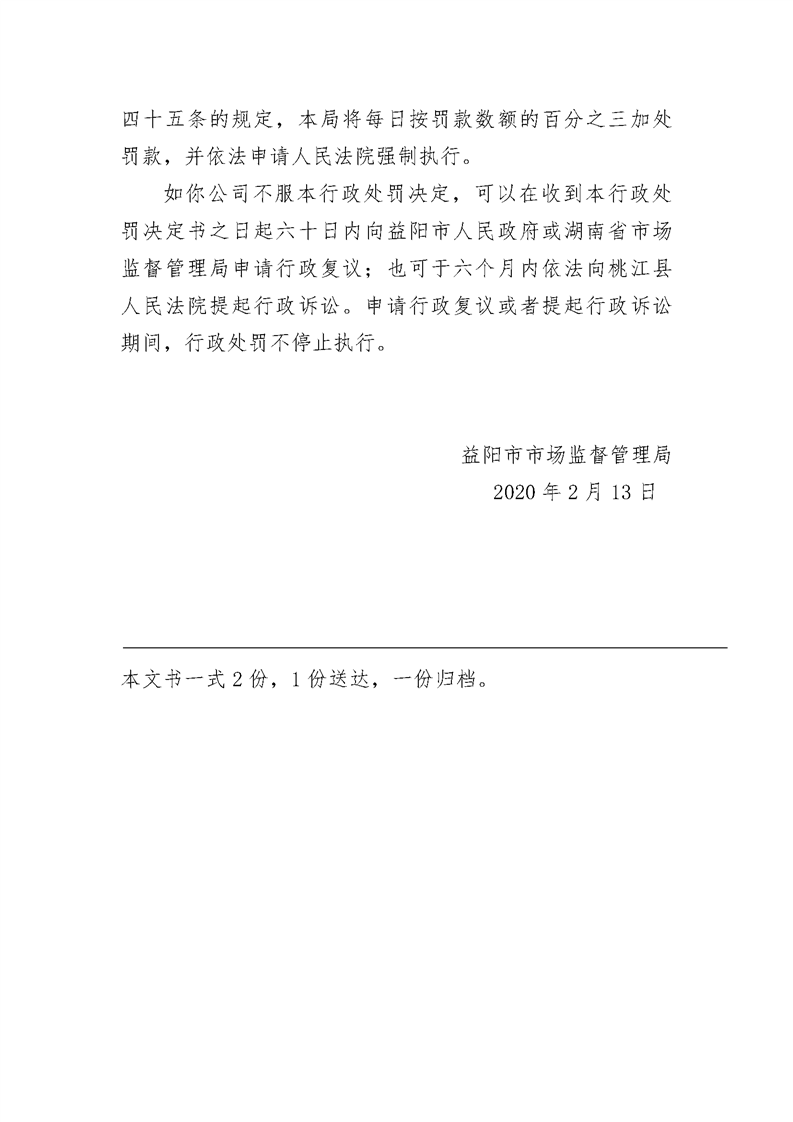 四十五条的规定，本局将每日按罚款数额的百分之三加处罚款，并依法申请人民法院强制执行。

如你公司不服本行政处罚决定，可以在收到本行政处罚决定书之日起六十日内向益阳市人民政府或湖南省市场监督管理局申请行政复议；也可于六个月内依法向桃江县人民法院提起行政诉讼。申请行政复议或者提起行政诉讼期间，行政处罚不停止执行。

益阳市市场监督管理局
2020 年 2 月 13 日

本文书一式 2 份，1 份送达，一份归档。